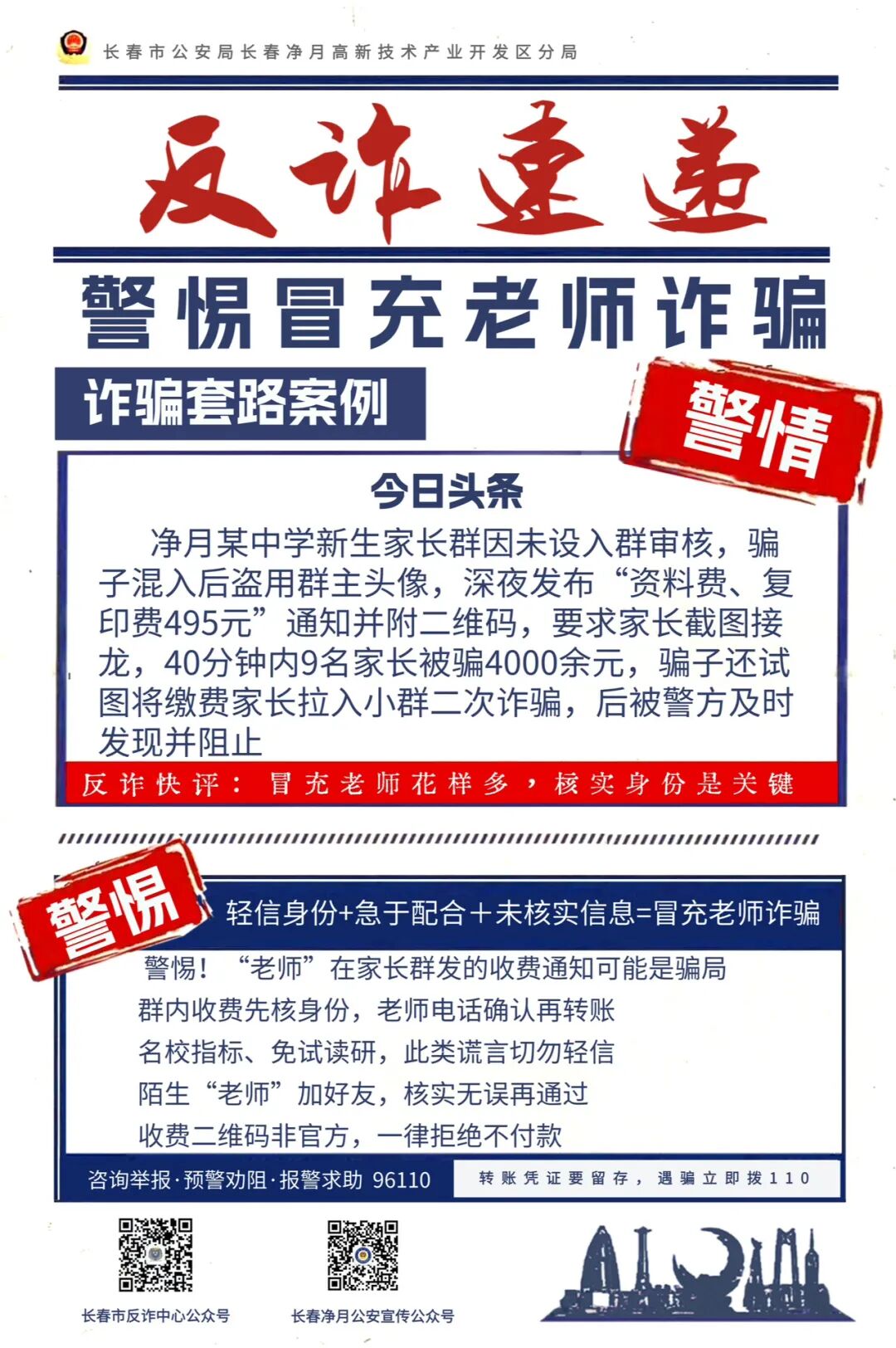 长春市公安局长春净月高新技术产业开发区分局

反诈速递

警惕冒充老师诈骗

诈骗套路案例

警情

今日头条

净月某中学新生家长群因未设入群审核，骗子混入后盗用群主头像，深夜发布“资料费、复印费495元”通知并附二维码，要求家长截图接龙，40分钟内9名家长被骗4000余元，骗子还试图将缴费家长拉入小群二次诈骗，后被警方及时发现并阻止

反诈快评：冒充老师花样多，核实身份是关键

警惕

轻信身份+急于配合＋未核实信息=冒充老师诈骗

警惕！“老师”在家长群发的收费通知可能是骗局

群内收费先核身份，老师电话确认再转账

名校指标、免试读研，此类谎言切勿轻信

陌生“老师”加好友，核实无误再通过

收费二维码非官方，一律拒绝不付款

咨询举报·预警劝阻·报警求助 96110

转账凭证要留存，遇骗立即拨110

长春市反诈中心公众号

长春净月公安宣传公众号